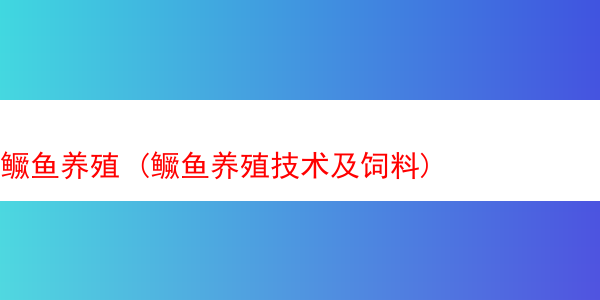 鳜鱼养殖（鳜鱼养殖技术及饲料）